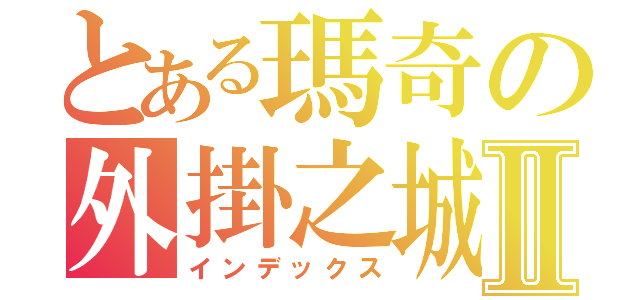 とある瑪奇の外掛之城Ⅱ
インデックス